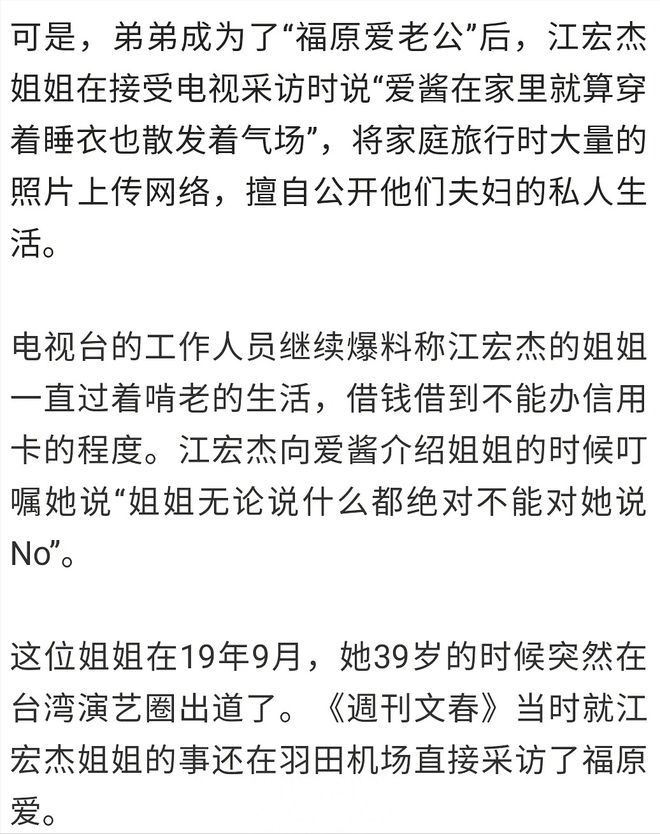 可是，弟弟成为了“福原爱老公”后，江宏杰姐姐在接受电视采访时说“爱酱在家里就算穿着睡衣也散发着气场”，将家庭旅行时大量的照片上传网络，擅自公开他们夫妇的私人生活。

电视台的工作人员继续爆料称江宏杰的姐姐一直过着啃老的生活，借钱借到不能办信用卡的程度。江宏杰向爱酱介绍姐姐的时候叮嘱她说“姐姐无论说什么都绝对不能对她说No”。

这位姐姐在19年9月，她39岁的时候突然在台湾演艺圈出道了。《週刊文春》当时就江宏杰姐姐的事还在羽田机场直接采访了福原爱。